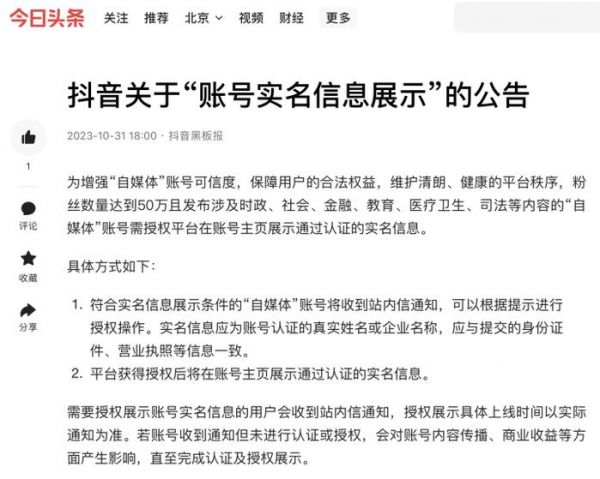 今日头条 关注 推荐 北京 视频 财经 更多

抖音关于“账号实名信息展示”的公告

2023-10-31 18:00 · 抖音黑板报

1

评论

收藏

分享

为增强“自媒体”账号可信度，保障用户的合法权益，维护清朗、健康的平台秩序，粉丝数量达到50万且发布涉及时政、社会、金融、教育、医疗卫生、司法等内容的“自媒体”账号需授权平台在账号主页展示通过认证的实名信息。

具体方式如下：

1. 符合实名信息展示条件的“自媒体”账号将收到站内信通知，可以根据提示进行授权操作。实名信息应为账号认证的真实姓名或企业名称，应与提交的身份证件、营业执照等信息一致。
2. 平台获得授权后将在账号主页展示通过认证的实名信息。

需要授权展示账号实名信息的用户会收到站内信通知，授权展示具体上线时间以实际通知为准。若账号收到通知但未进行认证或授权，会对账号内容传播、商业收益等方面产生影响，直至完成认证及授权展示。